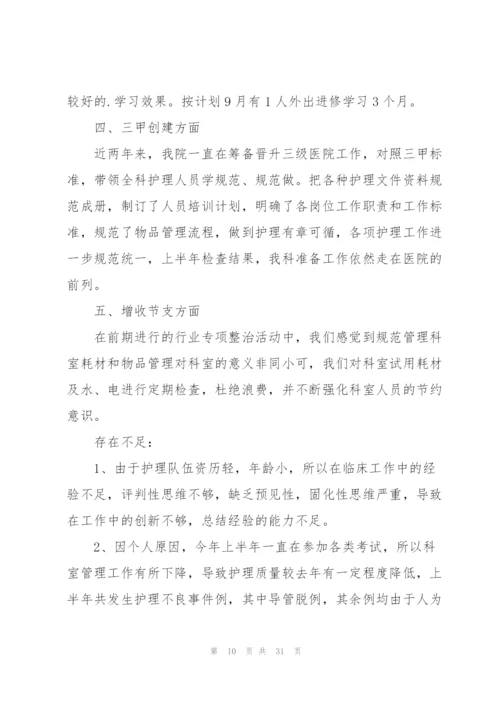 较好的.学习效果。按计划9月有1人外出进修学习3个月。

四、三甲创建方面

近两年来，我院一直在筹备晋升三级医院工作，对照三甲标准，带领全科护理人员学规范、规范做。把各种护理文件资料规范成册，制订了人员培训计划，明确了各岗位工作职责和工作标准，规范了物品管理流程，做到护理有章可循，各项护理工作进一步规范统一，上半年检查结果，我科准备工作依然走在医院的前列。

五、增收节支方面

在前期进行的行业专项整治活动中，我们感觉到规范管理科室耗材和物品管理对科室的意义非同小可，我们对科室试用耗材及水、电进行定期检查，杜绝浪费，并不断强化科室人员的节约意识。

存在不足：

1、由于护理队伍资历轻，年龄小，所以在临床工作中的经验不足，评判性思维不够，缺乏预见性，固化性思维严重，导致在工作中的创新不够，总结经验的能力不足。

2、因个人原因，今年上半年一直在参加各类考试，所以科室管理工作有所下降，导致护理质量较去年有一定程度降低，上半年共发生护理不良事件例，其中导管脱例，其余例均由于人为

第 10 页 共 31 页